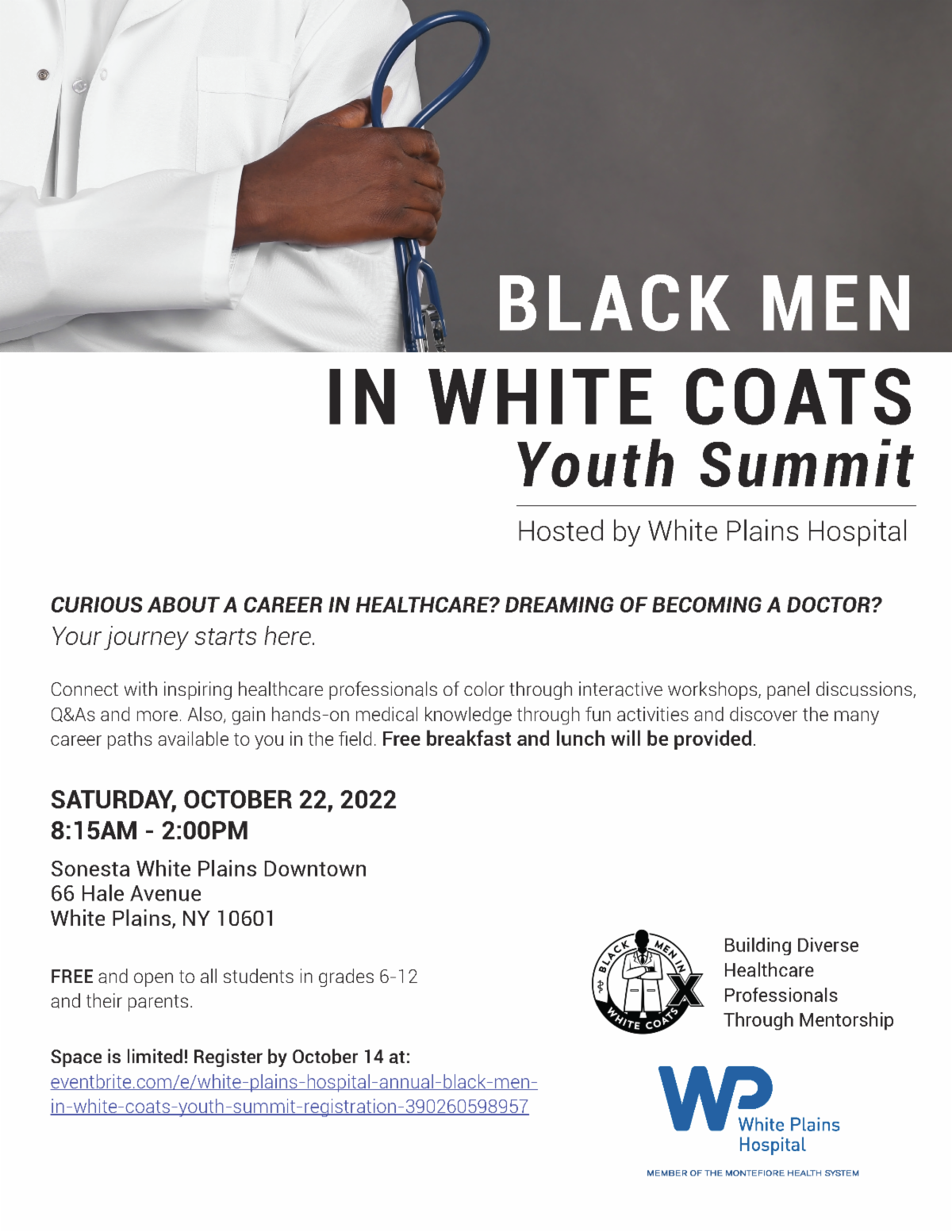 BLACK MEN
IN WHITE COATS
Youth Summit

Hosted by White Plains Hospital

CURIOUS ABOUT A CAREER IN HEALTHCARE? DREAMING OF BECOMING A DOCTOR?
Your journey starts here.

Connect with inspiring healthcare professionals of color through interactive workshops, panel discussions, Q&As and more. Also, gain hands-on medical knowledge through fun activities and discover the many career paths available to you in the field. Free breakfast and lunch will be provided.

SATURDAY, OCTOBER 22, 2022
8:15AM - 2:00PM

Sonesta White Plains Downtown
66 Hale Avenue
White Plains, NY 10601

FREE and open to all students in grades 6-12 and their parents.

Space is limited! Register by October 14 at:
eventbrite.com/e/white-plains-hospital-annual-black-men-in-white-coats-youth-summit-registration-390260598957

BLACK MEN IN WHITE COATS X

Building Diverse Healthcare Professionals Through Mentorship

WP White Plains Hospital

MEMBER OF THE MONTEFIORE HEALTH SYSTEM